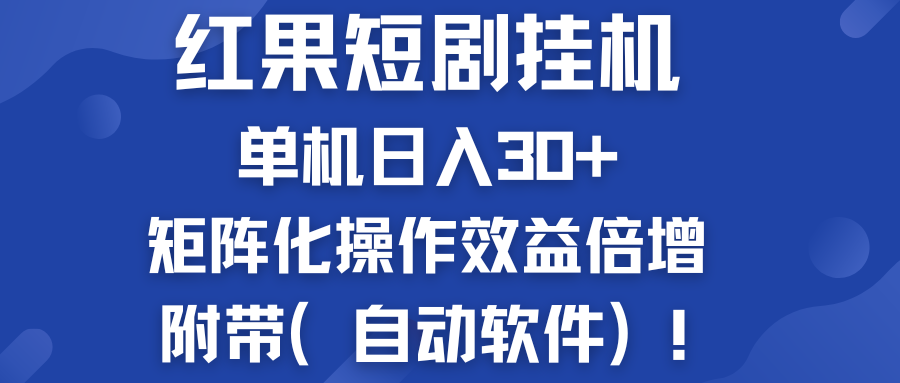 红果短剧挂机

单机日入30+

矩阵化操作效益倍增

附带( 自动软件）！